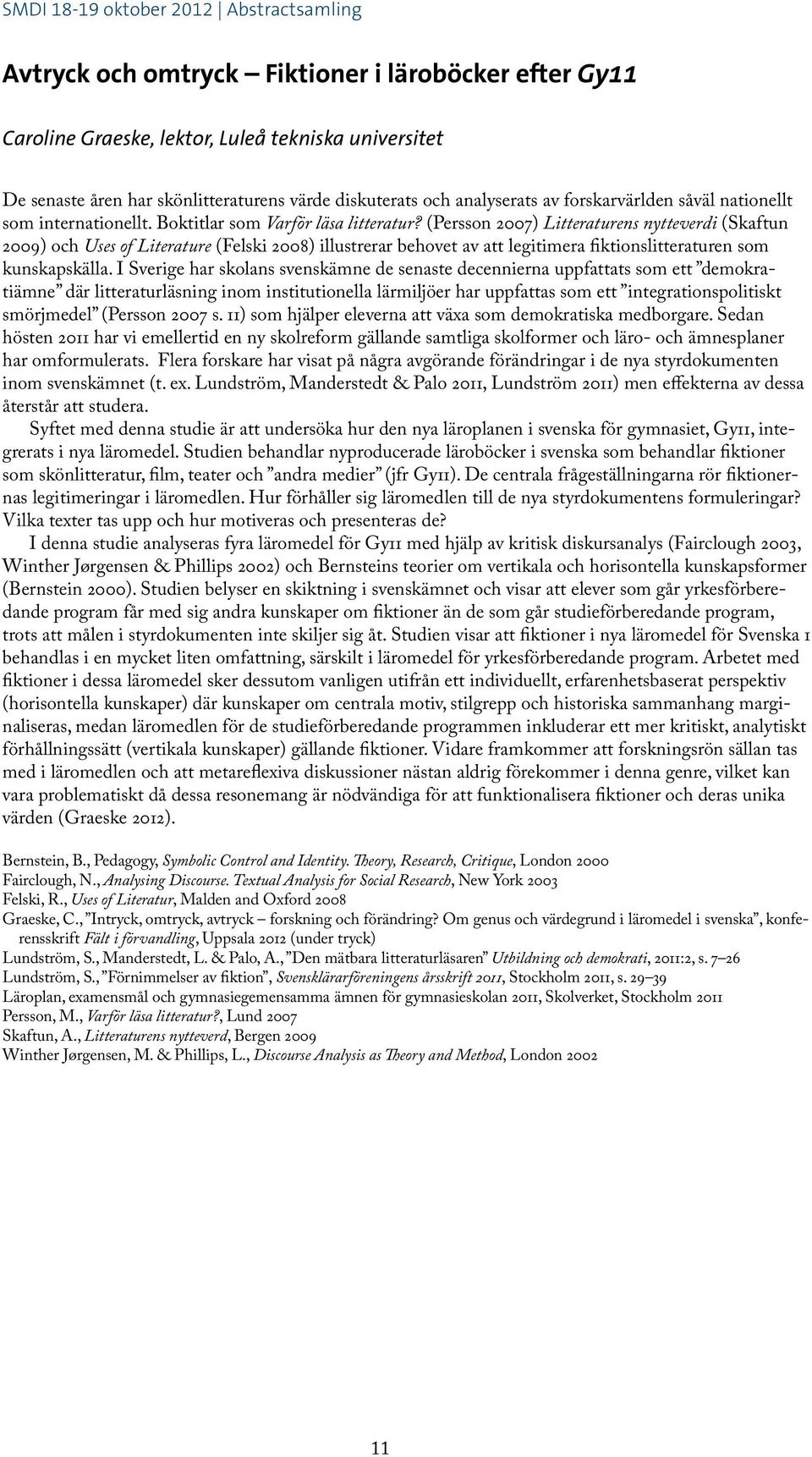 SMDI 18-19 oktober 2012 | Abstractsamling

Avtryck och omtryck – Fiktioner i läroböcker efter Gy11

Caroline Graeske, lektor, Luleå tekniska universitet

De senaste åren har skönlitteraturens värde diskuterats och analyserats av forskarvärlden såväl nationellt som internationellt. Boktitlar som Varför läsa litteratur? (Persson 2007) Litteraturens nytteverdi (Skaftun 2009) och Uses of Literature (Felski 2008) illustrerar behovet av att legitimera fiktionslitteraturen som kunskapskälla. I Sverige har skolans svenskämne de senaste decennierna uppfattats som ett ”demokratiämne” där litteraturläsning inom institutionella lärmiljöer har uppfattas som ett ”integrationspolitiskt smörjmedel” (Persson 2007 s. 11) som hjälper eleverna att växa som demokratiska medborgare. Sedan hösten 2011 har vi emellertid en ny skolreform gällande samtliga skolformer och läro- och ämnesplaner har omformulerats. Flera forskare har visat på några avgörande förändringar i de nya styrdokumenten inom svenskämnet (t. ex. Lundström, Manderstedt & Palo 2011, Lundström 2011) men effekterna av dessa återstår att studera.

Syftet med denna studie är att undersöka hur den nya läroplanen i svenska för gymnasiet, Gy11, integrerats i nya läromedel. Studien behandlar nyproducerade läroböcker i svenska som behandlar fiktioner som skönlitteratur, film, teater och ”andra medier” (jfr Gy11). De centrala frågeställningarna rör fiktionernas legitimeringar i läromedlen. Hur förhåller sig läromedlen till de nya styrdokumentens formuleringar? Vilka texter tas upp och hur motiveras och presenteras de?

I denna studie analyseras fyra läromedel för Gy11 med hjälp av kritisk diskursanalys (Fairclough 2003, Winther Jørgensen & Phillips 2002) och Bernsteins teorier om vertikala och horisontella kunskapsformer (Bernstein 2000). Studien belyser en skiktning i svenskämnet och visar att elever som går yrkesförberedande program får med sig andra kunskaper om fiktioner än de som går studieförberedande program, trots att målen i styrdokumenten inte skiljer sig åt. Studien visar att fiktioner i nya läromedel för Svenska 1 behandlas i en mycket liten omfattning, särskilt i läromedel för yrkesförberedande program. Arbetet med fiktioner i dessa läromedel sker dessutom vanligen utifrån ett individuellt, erfarenhetsbaserat perspektiv (horisontella kunskaper) där kunskaper om centrala motiv, stilgrepp och historiska sammanhang marginaliseras, medan läromedlen för de studieförberedande programmen inkluderar ett mer kritiskt, analytiskt förhållningssätt (vertikala kunskaper) gällande fiktioner. Vidare framkommer att forskningsrön sällan tas med i läromedlen och att metareflexiva diskussioner nästan aldrig förekommer i denna genre, vilket kan vara problematiskt då dessa resonemang är nödvändiga för att funktionalisera fiktioner och deras unika värden (Graeske 2012).

Bernstein, B., Pedagogy, Symbolic Control and Identity. Theory, Research, Critique, London 2000
Fairclough, N., Analysing Discourse. Textual Analysis for Social Research, New York 2003
Felski, R., Uses of Literatur, Malden and Oxford 2008
Graeske, C., ”Intryck, omtryck, avtryck – forskning och förändring? Om genus och värdegrund i läromedel i svenska”, konferensskrift Fält i förvandling, Uppsala 2012 (under tryck)
Lundström, S., Manderstedt, L. & Palo, A., ”Den mätbara litteraturläsaren” Utbildning och demokrati, 2011:2, s. 7–26
Lundström, S., ”Förnimmelser av fiktion”, Svensklärarföreningens årsskrift 2011, Stockholm 2011, s. 29–39
Läroplan, examensmål och gymnasiegemensamma ämnen för gymnasieskolan 2011, Skolverket, Stockholm 2011
Persson, M., Varför läsa litteratur?, Lund 2007
Skaftun, A., Litteraturens nytteverd, Bergen 2009
Winther Jørgensen, M. & Phillips, L., Discourse Analysis as Theory and Method, London 2002

11